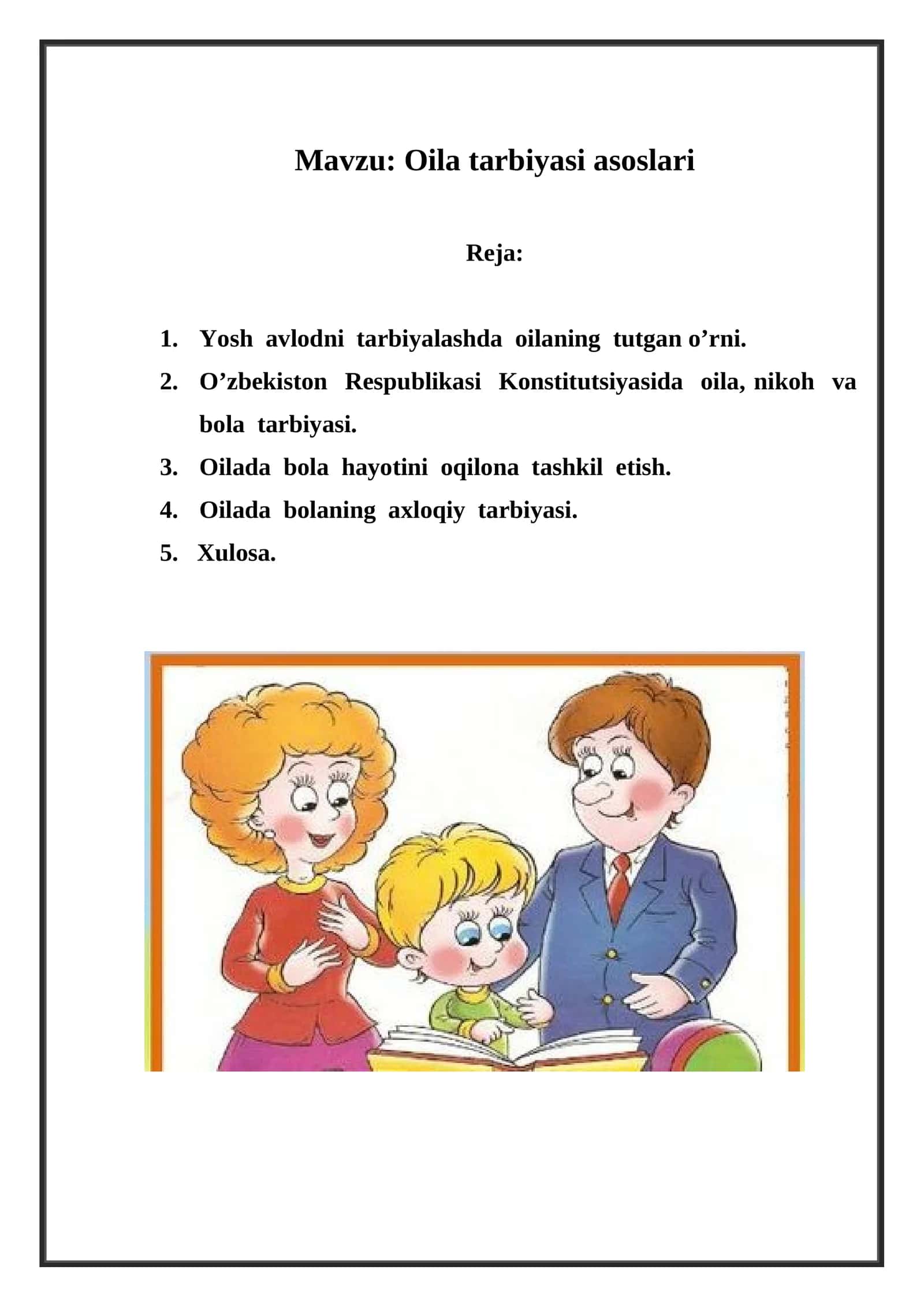 Mavzu: Oila tarbiyasi asoslari

Reja:

1. Yosh avlodni tarbiyalashda oilaning tutgan o'rni.
2. O'zbekiston Respublikasi Konstitutsiyasida oila, nikoh va bola tarbiyasi.
3. Oilada bola hayotini oqilona tashkil etish.
4. Oilada bolaning axloqiy tarbiyasi.
5. Xulosa.